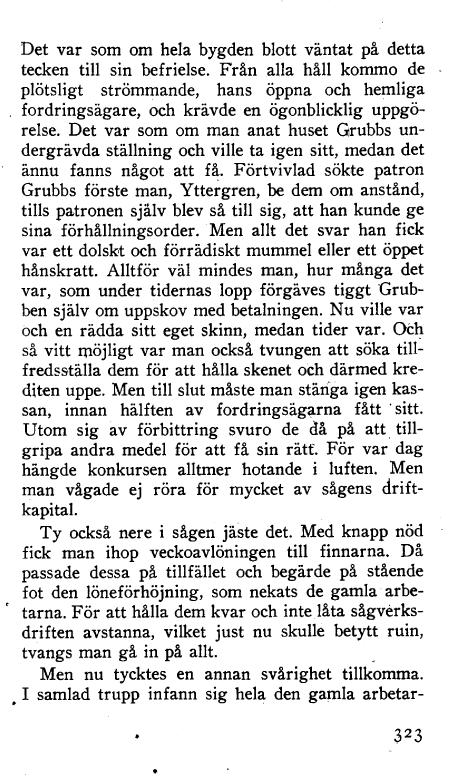 Det var som om hela bygden blott väntat på detta tecken till sin befrielse. Från alla håll kommo de plötsligt strömmande, hans öppna och hemliga fordringsägare, och krävde en ögonblicklig uppgörelse. Det var som om man anat huset Grubbs undergrävda ställning och ville ta igen sitt, medan det ännu fanns något att få. Förtvivlad sökte patron Grubbs förste man, Yttergren, be dem om anstånd, tills patronen själv blev så till sig, att han kunde ge sina förhållningsorder. Men allt det svar han fick var ett dolskt och förrädiskt mummel eller ett öppet hånskratt. Alltför väl mindes man, hur många det var, som under tidernas lopp förgäves tiggt Grubben själv om uppskov med betalningen. Nu ville var och en rädda sitt eget skinn, medan tider var. Och så vitt möjligt var man också tvungen att söka tillfredsställa dem för att hålla skenet och därmed krediten uppe. Men till slut måste man stänga igen kassan, innan hälften av fordringsägarna fått sitt. Utom sig av förbittring svuro de då på att tillgripa andra medel för att få sin rätt. För var dag hängde konkursen alltmer hotande i luften. Men man vågade ej röra för mycket av sågens driftkapital.

Ty också nere i sågen jäste det. Med knapp nöd fick man ihop veckoavlöningen till finnarna. Då passade dessa på tillfället och begärde på stående fot den löneförhöjning, som nekats de gamla arbetarna. För att hålla dem kvar och inte låta sågverksdriften avstanna, vilket just nu skulle betytt ruin, tvangs man gå in på allt.

Men nu tycktes en annan svårighet tillkomma. I samlad trupp infann sig hela den gamla arbetar-

323